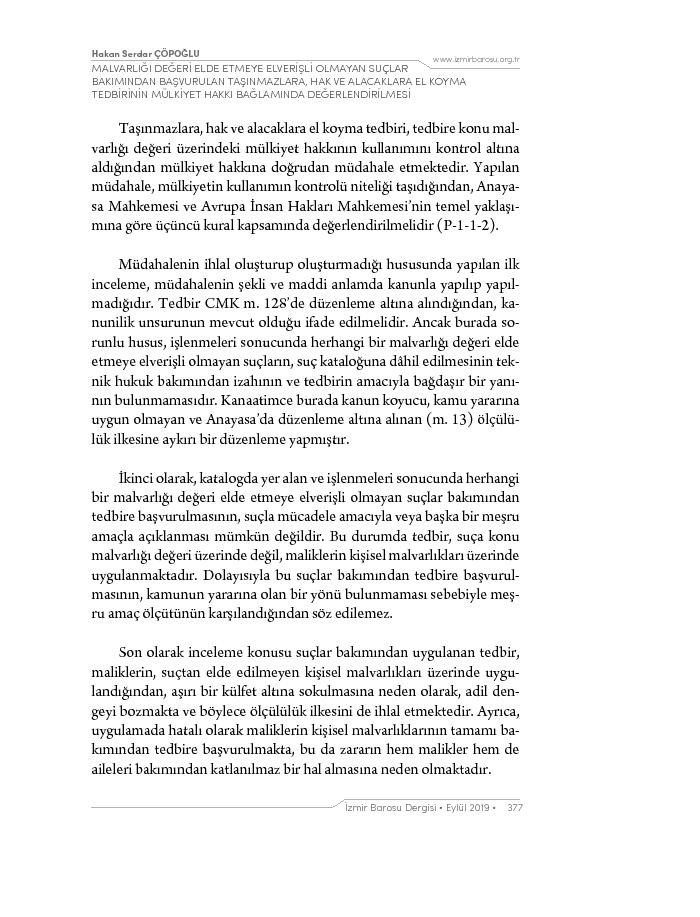 Hakan Serdar ÇÖPOĞLU
MALVARLIĞI DEĞERİ ELDE ETMEYE ELVERİŞLİ OLMAYAN SUÇLAR BAKIMINDAN BAŞVURULAN TAŞINMAZLARA, HAK VE ALACAKLARA EL KOYMA TEDBİRİNİN MÜLKİYET HAKKI BAĞLAMINDA DEĞERLENDİRİLMESİ

www.izmirbarosu.org.tr

Taşınmazlara, hak ve alacaklara el koyma tedbiri, tedbire konu malvarlığı değeri üzerindeki mülkiyet hakkının kullanımını kontrol altına aldığından mülkiyet hakkına doğrudan müdahale etmektedir. Yapılan müdahale, mülkiyetin kullanımın kontrolü niteliği taşıdığından, Anayasa Mahkemesi ve Avrupa İnsan Hakları Mahkemesi'nin temel yaklaşımına göre üçüncü kural kapsamında değerlendirilmelidir (P-1-1-2).

Müdahalenin ihlal oluşturup oluşturmadığı hususunda yapılan ilk inceleme, müdahalenin şekli ve maddi anlamda kanunla yapılıp yapılmadığıdır. Tedbir CMK m. 128'de düzenleme altına alındığından, kanunilik unsurunun mevcut olduğu ifade edilmelidir. Ancak burada sorunlu husus, işlenmeleri sonucunda herhangi bir malvarlığı değeri elde etmeye elverişli olmayan suçların, suç kataloğuna dâhil edilmesinin teknik hukuk bakımından izahının ve tedbirin amacıyla bağdaşır bir yanının bulunmamasıdır. Kanaatimce burada kanun koyucu, kamu yararına uygun olmayan ve Anayasa'da düzenleme altına alınan (m. 13) ölçülülük ilkesine aykırı bir düzenleme yapmıştır.

İkinci olarak, katalogda yer alan ve işlenmeleri sonucunda herhangi bir malvarlığı değeri elde etmeye elverişli olmayan suçlar bakımından tedbire başvurulmasının, suçla mücadele amacıyla veya başka bir meşru amaçla açıklanması mümkün değildir. Bu durumda tedbir, suça konu malvarlığı değeri üzerinde değil, maliklerin kişisel malvarlıkları üzerinde uygulanmaktadır. Dolayısıyla bu suçlar bakımından tedbire başvurulmasının, kamunun yararına olan bir yönü bulunmaması sebebiyle meşru amaç ölçütünün karşılandığından söz edilemez.

Son olarak inceleme konusu suçlar bakımından uygulanan tedbir, maliklerin, suçtan elde edilmeyen kişisel malvarlıkları üzerinde uygulandığından, aşırı bir külfet altına sokulmasına neden olarak, adil dengeyi bozmakta ve böylece ölçülülük ilkesini de ihlal etmektedir. Ayrıca, uygulamada hatalı olarak maliklerin kişisel malvarlıklarının tamamı bakımından tedbire başvurulmakta, bu da zararın hem malikler hem de aileleri bakımından katlanılmaz bir hal almasına neden olmaktadır.

İzmir Barosu Dergisi • Eylül 2019 • 377